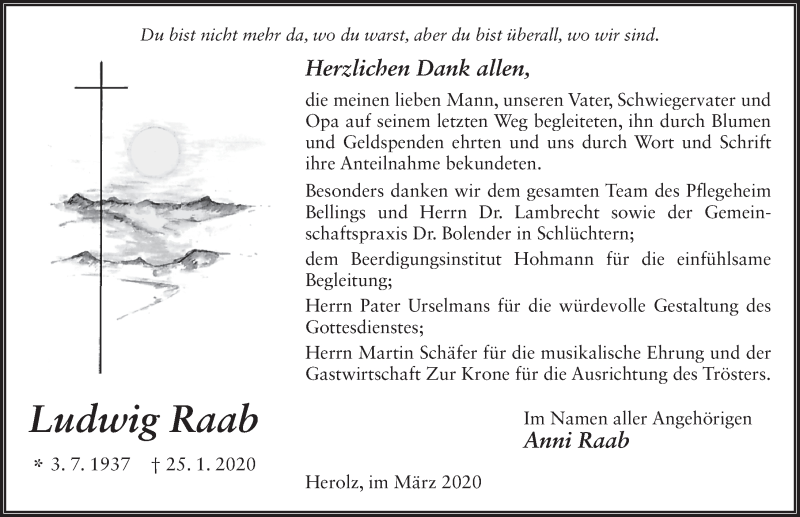 Du bist nicht mehr da, wo du warst, aber du bist überall, wo wir sind.

Herzlichen Dank allen,

die meinen lieben Mann, unseren Vater, Schwiegervater und Opa auf seinem letzten Weg begleiteten, ihn durch Blumen und Geldspenden ehrten und uns durch Wort und Schrift ihre Anteilnahme bekundeten.

Besonders danken wir dem gesamten Team des Pflegeheim Bellings und Herrn Dr. Lambrecht sowie der Gemeinschaftspraxis Dr. Bolender in Schlüchtern;

dem Beerdigungsinstitut Hohmann für die einfühlsame Begleitung;

Herrn Pater Urselmans für die würdevolle Gestaltung des Gottesdienstes;

Herrn Martin Schäfer für die musikalische Ehrung und der Gastwirtschaft Zur Krone für die Ausrichtung des Trösters.

Ludwig Raab

* 3. 7. 1937 † 25. 1. 2020

Im Namen aller Angehörigen
Anni Raab

Herolz, im März 2020